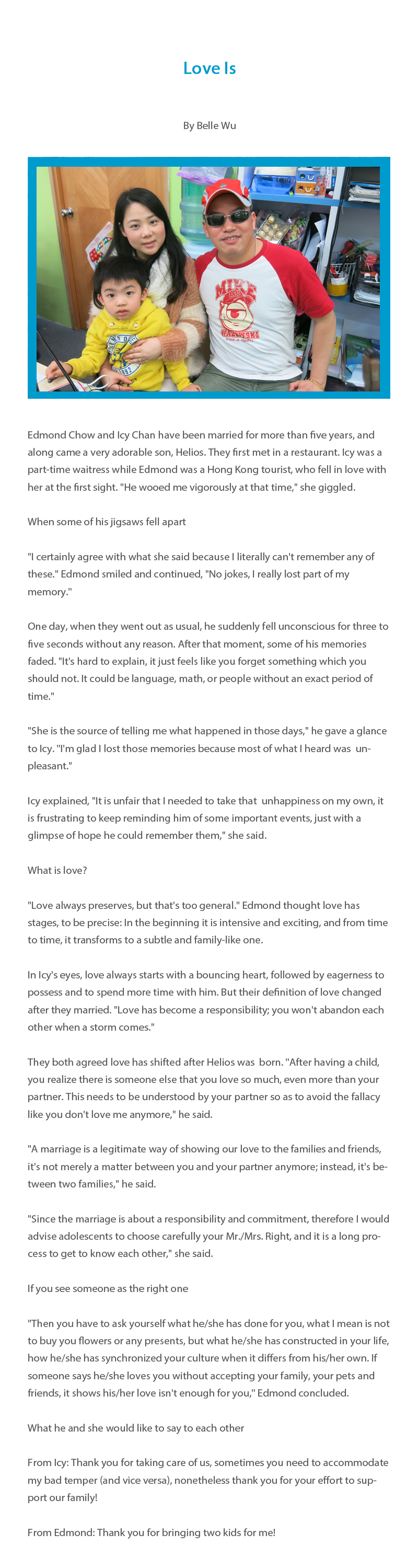 Love Is

By Belle Wu

MIKE
WAZOWSKI

Edmond Chow and Icy Chan have been married for more than five years, and along came a very adorable son, Helios. They first met in a restaurant. Icy was a part-time waitress while Edmond was a Hong Kong tourist, who fell in love with her at the first sight. "He wooed me vigorously at that time," she giggled.

When some of his jigsaws fell apart

"I certainly agree with what she said because I literally can't remember any of these." Edmond smiled and continued, "No jokes, I really lost part of my memory."

One day, when they went out as usual, he suddenly fell unconscious for three to five seconds without any reason. After that moment, some of his memories faded. "It's hard to explain, it just feels like you forget something which you should not. It could be language, math, or people without an exact period of time."

"She is the source of telling me what happened in those days," he gave a glance to Icy. "I'm glad I lost those memories because most of what I heard was unpleasant."

Icy explained, "It is unfair that I needed to take that unhappiness on my own, it is frustrating to keep reminding him of some important events, just with a glimpse of hope he could remember them," she said.

What is love?

"Love always preserves, but that's too general." Edmond thought love has stages, to be precise: In the beginning it is intensive and exciting, and from time to time, it transforms to a subtle and family-like one.

In Icy's eyes, love always starts with a bouncing heart, followed by eagerness to possess and to spend more time with him. But their definition of love changed after they married. "Love has become a responsibility; you won't abandon each other when a storm comes."

They both agreed love has shifted after Helios was born. "After having a child, you realize there is someone else that you love so much, even more than your partner. This needs to be understood by your partner so as to avoid the fallacy like you don't love me anymore," he said.

"A marriage is a legitimate way of showing our love to the families and friends, it's not merely a matter between you and your partner anymore; instead, it's between two families," he said.

"Since the marriage is about a responsibility and commitment, therefore I would advise adolescents to choose carefully your Mr./Mrs. Right, and it is a long process to get to know each other," she said.

If you see someone as the right one

"Then you have to ask yourself what he/she has done for you, what I mean is not to buy you flowers or any presents, but what he/she has constructed in your life, how he/she has synchronized your culture when it differs from his/her own. If someone says he/she loves you without accepting your family, your pets and friends, it shows his/her love isn't enough for you," Edmond concluded.

What he and she would like to say to each other

From Icy: Thank you for taking care of us, sometimes you need to accommodate my bad temper (and vice versa), nonetheless thank you for your effort to support our family!

From Edmond: Thank you for bringing two kids for me!